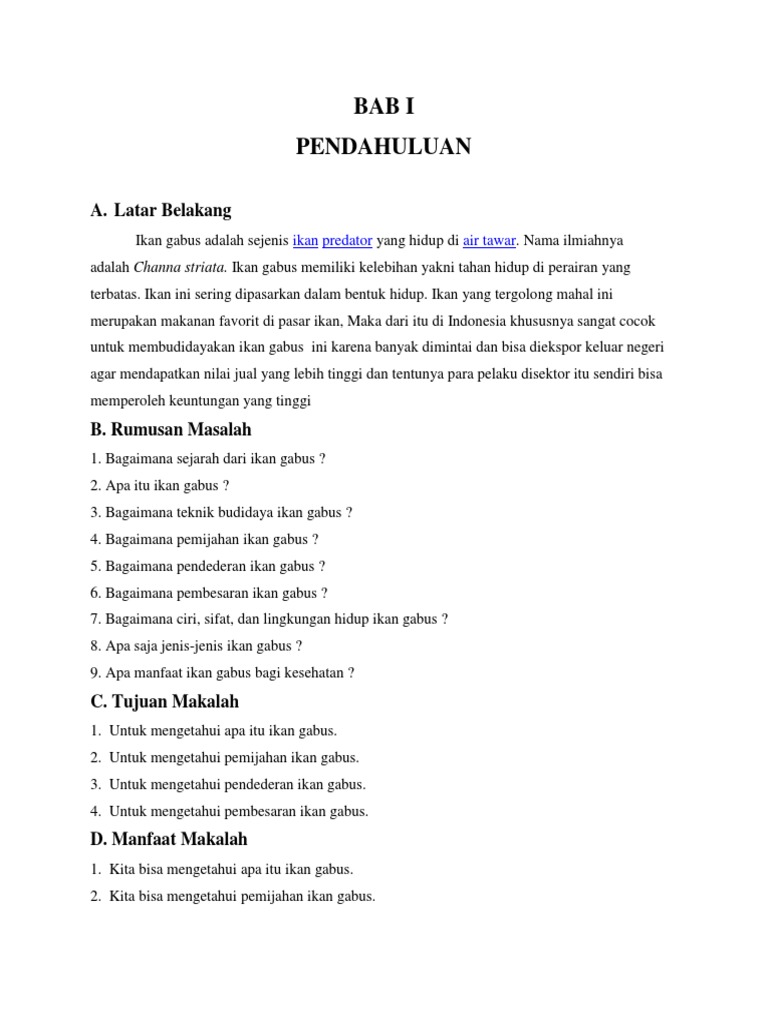 BAB I
PENDAHULUAN

A. Latar Belakang

Ikan gabus adalah sejenis ikan predator yang hidup di air tawar. Nama ilmiahnya adalah Channa striata. Ikan gabus memiliki kelebihan yakni tahan hidup di perairan yang terbatas. Ikan ini sering dipasarkan dalam bentuk hidup. Ikan yang tergolong mahal ini merupakan makanan favorit di pasar ikan, Maka dari itu di Indonesia khususnya sangat cocok untuk membudidayakan ikan gabus ini karena banyak dimintai dan bisa diekspor keluar negeri agar mendapatkan nilai jual yang lebih tinggi dan tentunya para pelaku disektor itu sendiri bisa memperoleh keuntungan yang tinggi

B. Rumusan Masalah

1. Bagaimana sejarah dari ikan gabus ?
2. Apa itu ikan gabus ?
3. Bagaimana teknik budidaya ikan gabus ?
4. Bagaimana pemijahan ikan gabus ?
5. Bagaimana pendederan ikan gabus ?
6. Bagaimana pembesaran ikan gabus ?
7. Bagaimana ciri, sifat, dan lingkungan hidup ikan gabus ?
8. Apa saja jenis-jenis ikan gabus ?
9. Apa manfaat ikan gabus bagi kesehatan ?

C. Tujuan Makalah

1. Untuk mengetahui apa itu ikan gabus.
2. Untuk mengetahui pemijahan ikan gabus.
3. Untuk mengetahui pendederan ikan gabus.
4. Untuk mengetahui pembesaran ikan gabus.

D. Manfaat Makalah

1. Kita bisa mengetahui apa itu ikan gabus.
2. Kita bisa mengetahui pemijahan ikan gabus.